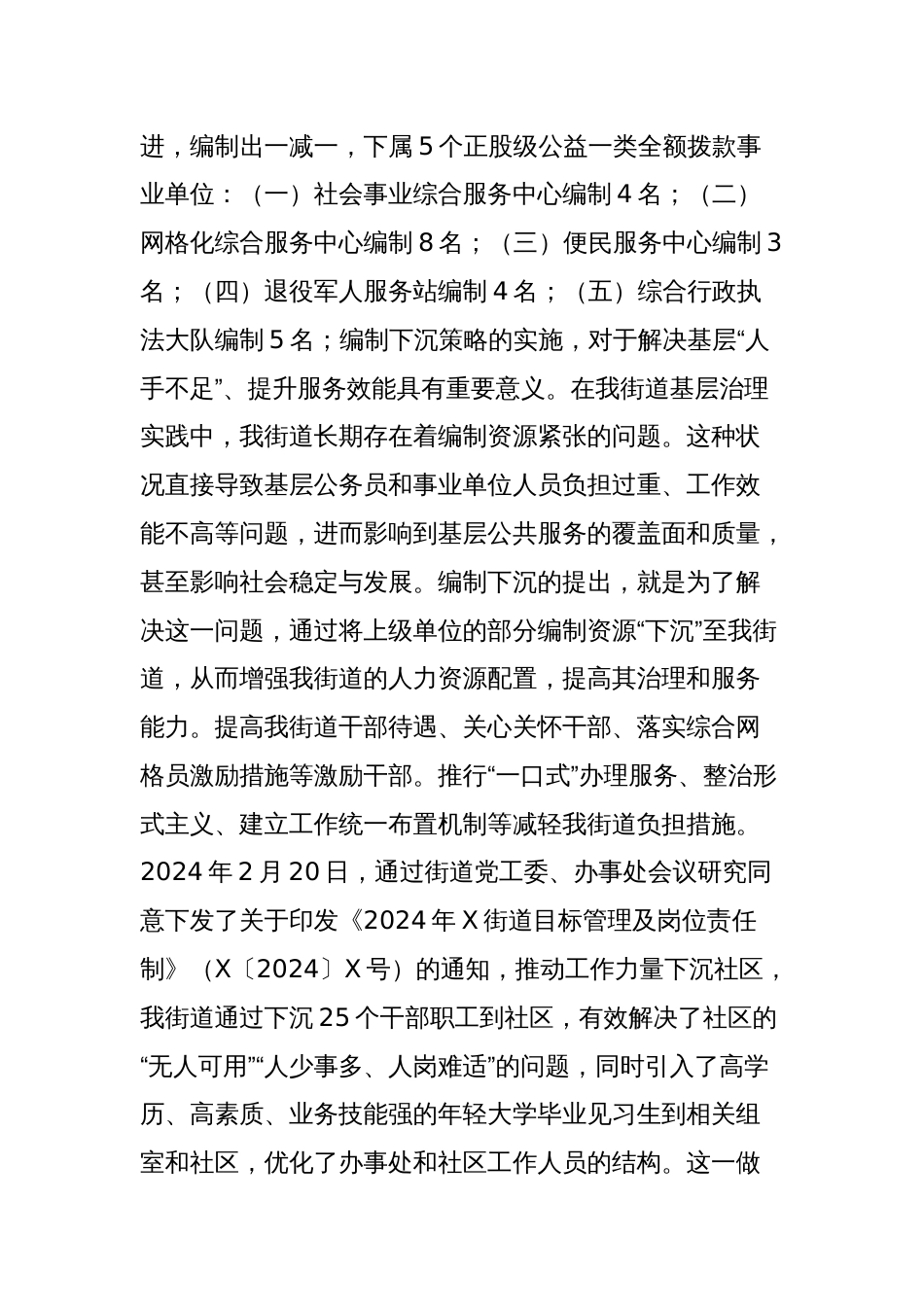 进，编制出一减一，下属 5 个正股级公益一类全额拨款事业单位：（一）社会事业综合服务中心编制 4 名；（二）网格化综合服务中心编制 8 名；（三）便民服务中心编制 3 名；（四）退役军人服务站编制 4 名；（五）综合行政执法大队编制 5 名；编制下沉策略的实施，对于解决基层“人手不足”、提升服务效能具有重要意义。在我街道基层治理实践中，我街道长期存在着编制资源紧张的问题。这种状况直接导致基层公务员和事业单位人员负担过重、工作效能不高等问题，进而影响到基层公共服务的覆盖面和质量，甚至影响社会稳定与发展。编制下沉的提出，就是为了解决这一问题，通过将上级单位的部分编制资源“下沉”至我街道，从而增强我街道的人力资源配置，提高其治理和服务能力。提高我街道干部待遇、关心关怀干部、落实综合网格员激励措施等激励干部。推行“一口式”办理服务、整治形式主义、建立工作统一布置机制等减轻我街道负担措施。2024 年 2 月 20 日，通过街道党工委、办事处会议研究同意下发了关于印发《2024 年 X 街道目标管理及岗位责任制》（X〔2024〕X 号）的通知，推动工作力量下沉社区，我街道通过下沉 25 个干部职工到社区，有效解决了社区的“无人可用”“人少事多、人岗难适”的问题，同时引入了高学历、高素质、业务技能强的年轻大学毕业见习生到相关组室和社区，优化了办事处和社区工作人员的结构。这一做